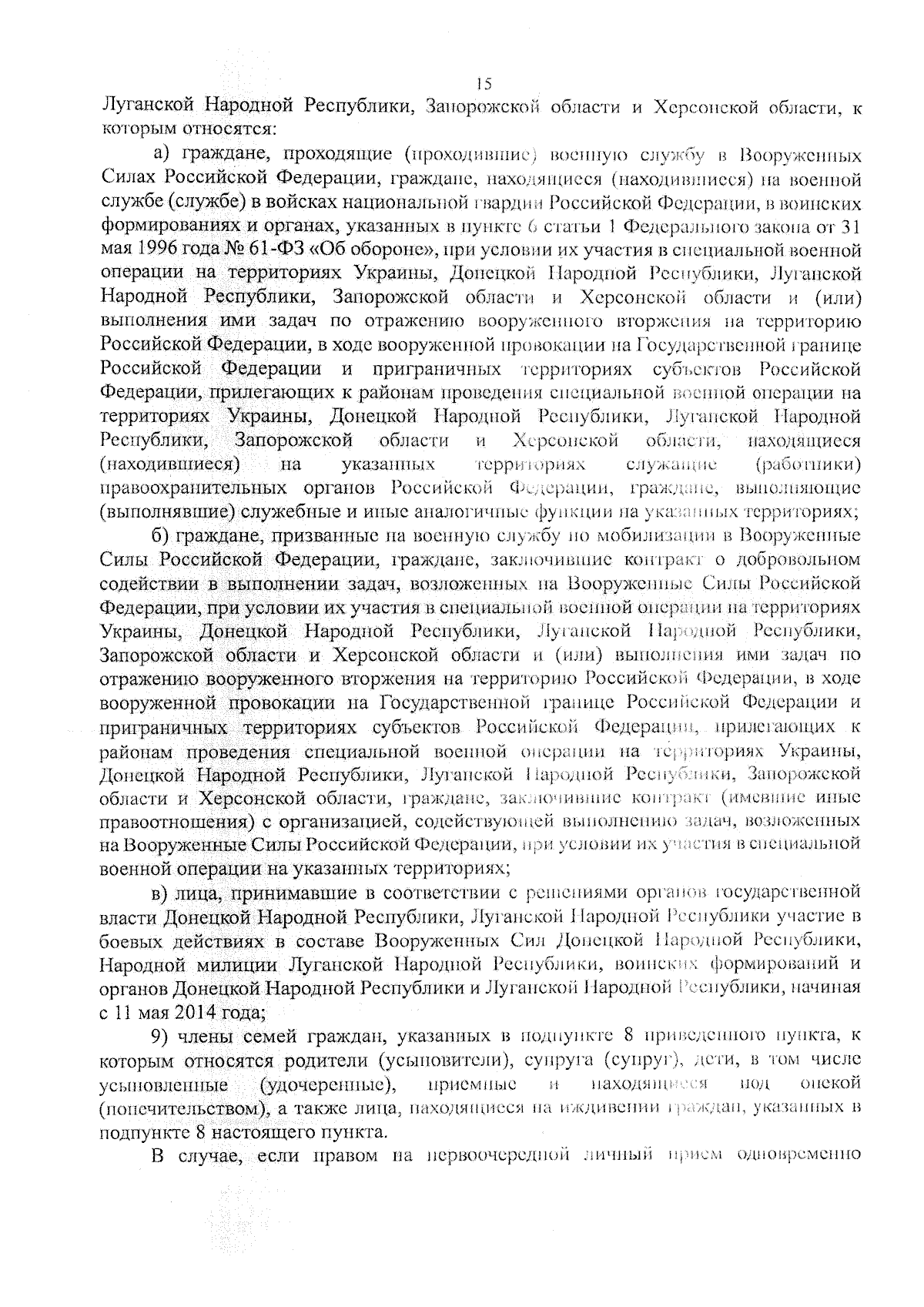 15

Луганской Народной Республики, Запорожской области и Херсонской области, к которым относятся:

а) граждане, проходящие (проходившие) военную службу в Вооруженных Силах Российской Федерации, граждане, находящиеся (находившиеся) на военной службе (службе) в войсках национальной гвардии Российской Федерации, в воинских формированиях и органах, указанных в пункте 6 статьи 1 Федерального закона от 31 мая 1996 года № 61-ФЗ «Об обороне», при условии их участия в специальной военной операции на территориях Украины, Донецкой Народной Республики, Луганской Народной Республики, Запорожской области и Херсонской области и (или) выполнения ими задач по отражению вооруженного вторжения на территорию Российской Федерации, в ходе вооруженной провокации на Государственной границе Российской Федерации и приграничных территориях субъектов Российской Федерации, прилегающих к районам проведения специальной военной операции на территориях Украины, Донецкой Народной Республики, Луганской Народной Республики, Запорожской области и Херсонской области, находящиеся (находившиеся) на указанных территориях служащие (работники) правоохранительных органов Российской Федерации, граждане, выполняющие (выполнявшие) служебные и иные аналогичные функции на указанных территориях;

б) граждане, призванные на военную службу по мобилизации в Вооруженные Силы Российской Федерации, граждане, заключившие контракт о добровольном содействии в выполнении задач, возложенных на Вооруженные Силы Российской Федерации, при условии их участия в специальной военной операции на территориях Украины, Донецкой Народной Республики, Луганской Народной Республики, Запорожской области и Херсонской области и (или) выполнения ими задач по отражению вооруженного вторжения на территорию Российской Федерации, в ходе вооруженной провокации на Государственной границе Российской Федерации и приграничных территориях субъектов Российской Федерации, прилегающих к районам проведения специальной военной операции на территориях Украины, Донецкой Народной Республики, Луганской Народной Республики, Запорожской области и Херсонской области, граждане, заключившие контракт (имевшие иные правоотношения) с организацией, содействующей выполнению задач, возложенных на Вооруженные Силы Российской Федерации, при условии их участия в специальной военной операции на указанных территориях;

в) лица, принимавшие в соответствии с решениями органов государственной власти Донецкой Народной Республики, Луганской Народной Республики участие в боевых действиях в составе Вооруженных Сил Донецкой Народной Республики, Народной милиции Луганской Народной Республики, воинских формирований и органов Донецкой Народной Республики и Луганской Народной Республики, начиная с 11 мая 2014 года;

9) члены семей граждан, указанных в подпункте 8 приведенного пункта, к которым относятся родители (усыновители), супруга (супруг), дети, в том числе усыновленные (удочеренные), приемные и находящиеся под опекой (попечительством), а также лица, находящиеся на иждивении граждан, указанных в подпункте 8 настоящего пункта.

В случае, если правом на первоочередной личный прием одновременно